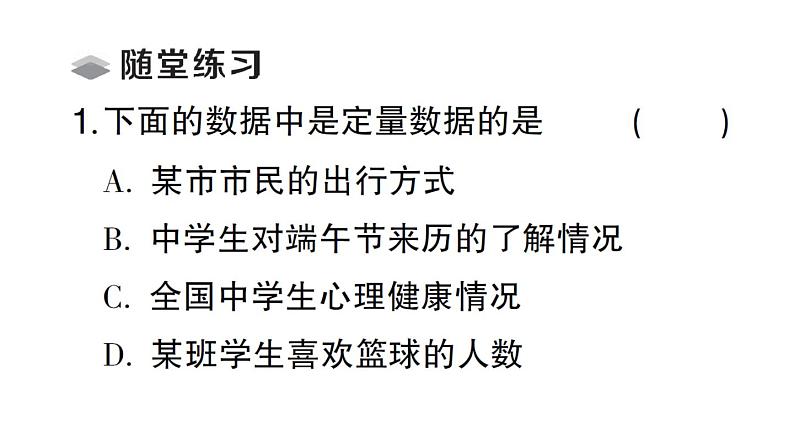 随堂练习

1. 下面的数据中是定量数据的是 ( )

A. 某市市民的出行方式

B. 中学生对端午节来历的了解情况

C. 全国中学生心理健康情况

D. 某班学生喜欢篮球的人数